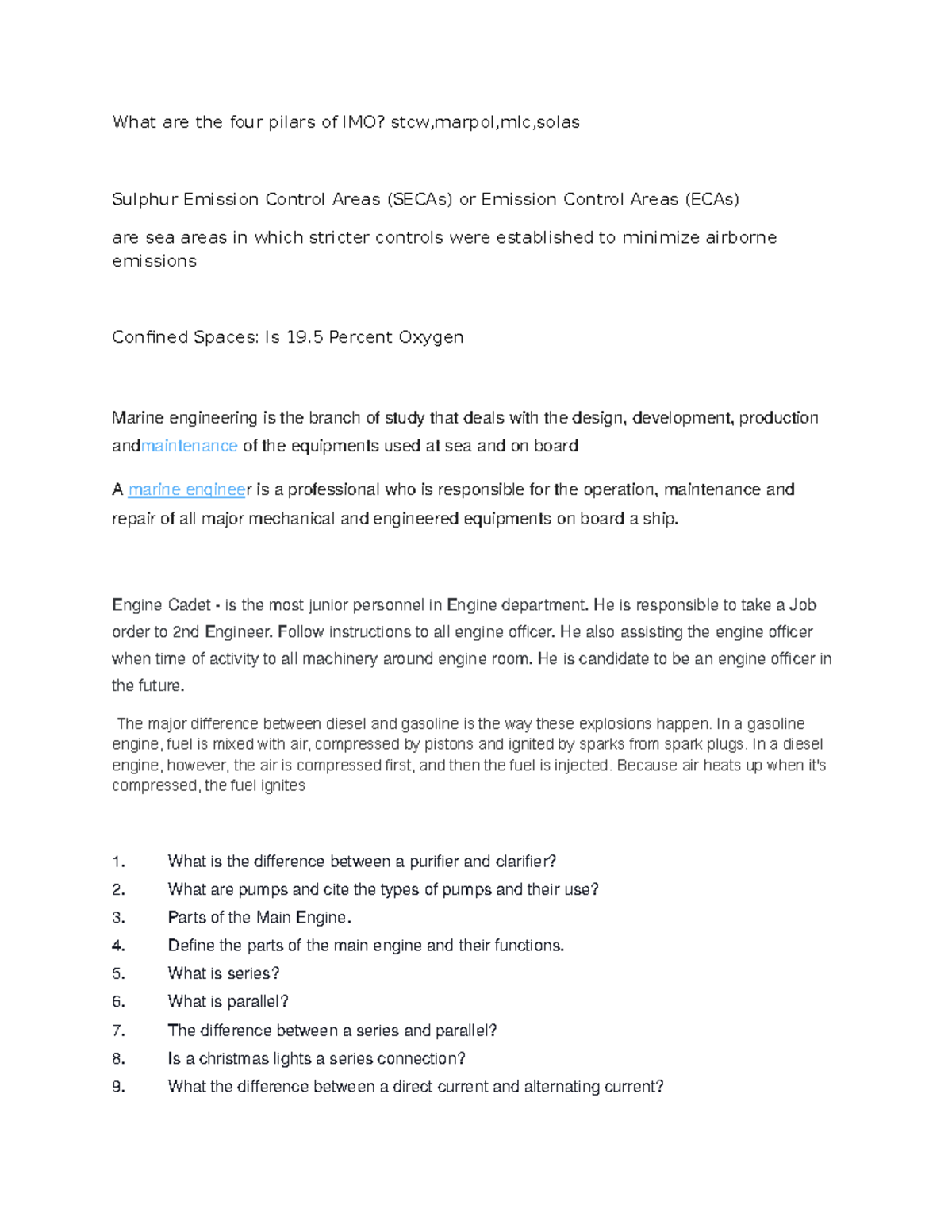 What are the four pilars of IMO? stcw,marpol,mlc,solas

Sulphur Emission Control Areas (SECAs) or Emission Control Areas (ECAs)

are sea areas in which stricter controls were established to minimize airborne emissions

Confined Spaces: Is 19.5 Percent Oxygen

Marine engineering is the branch of study that deals with the design, development, production andmaintenance of the equipments used at sea and on board

A marine engineer is a professional who is responsible for the operation, maintenance and repair of all major mechanical and engineered equipments on board a ship.

Engine Cadet - is the most junior personnel in Engine department. He is responsible to take a Job order to 2nd Engineer. Follow instructions to all engine officer. He also assisting the engine officer when time of activity to all machinery around engine room. He is candidate to be an engine officer in the future.

The major difference between diesel and gasoline is the way these explosions happen. In a gasoline engine, fuel is mixed with air, compressed by pistons and ignited by sparks from spark plugs. In a diesel engine, however, the air is compressed first, and then the fuel is injected. Because air heats up when it's compressed, the fuel ignites

1. What is the difference between a purifier and clarifier?
2. What are pumps and cite the types of pumps and their use?
3. Parts of the Main Engine.
4. Define the parts of the main engine and their functions.
5. What is series?
6. What is parallel?
7. The difference between a series and parallel?
8. Is a christmas lights a series connection?
9. What the difference between a direct current and alternating current?